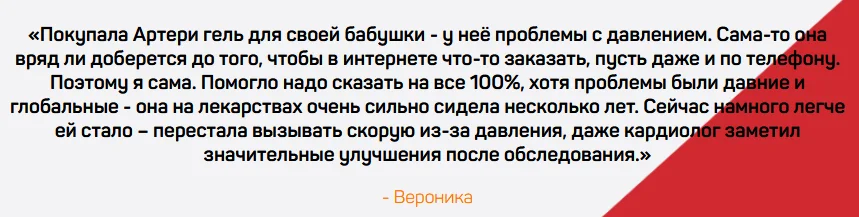 «Покупала Артери гель для своей бабушки - у неё проблемы с давлением. Сама-то она вряд ли доберется до того, чтобы в интернете что-то заказать, пусть даже и по телефону. Поэтому я сама. Помогло надо сказать на все 100%, хотя проблемы были давние и глобальные - она на лекарствах очень сильно сидела несколько лет. Сейчас намного легче ей стало – перестала вызывать скорую из-за давления, даже кардиолог заметил значительные улучшения после обследования.»

- Вероника